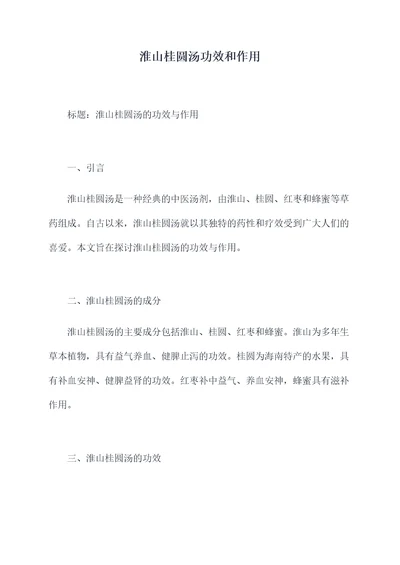 淮山桂圆汤功效和作用

标题：淮山桂圆汤的功效与作用

一、引言

淮山桂圆汤是一种经典的中医汤剂，由淮山、桂圆、红枣和蜂蜜等草药组成。自古以来，淮山桂圆汤就以其独特的药性和疗效受到广大人们的喜爱。本文旨在探讨淮山桂圆汤的功效与作用。

二、淮山桂圆汤的成分

淮山桂圆汤的主要成分包括淮山、桂圆、红枣和蜂蜜。淮山为多年生草本植物，具有益气养血、健脾止泻的功效。桂圆为海南特产的水果，具有补血安神、健脾益肾的功效。红枣补中益气、养血安神，蜂蜜具有滋补作用。

三、淮山桂圆汤的功效